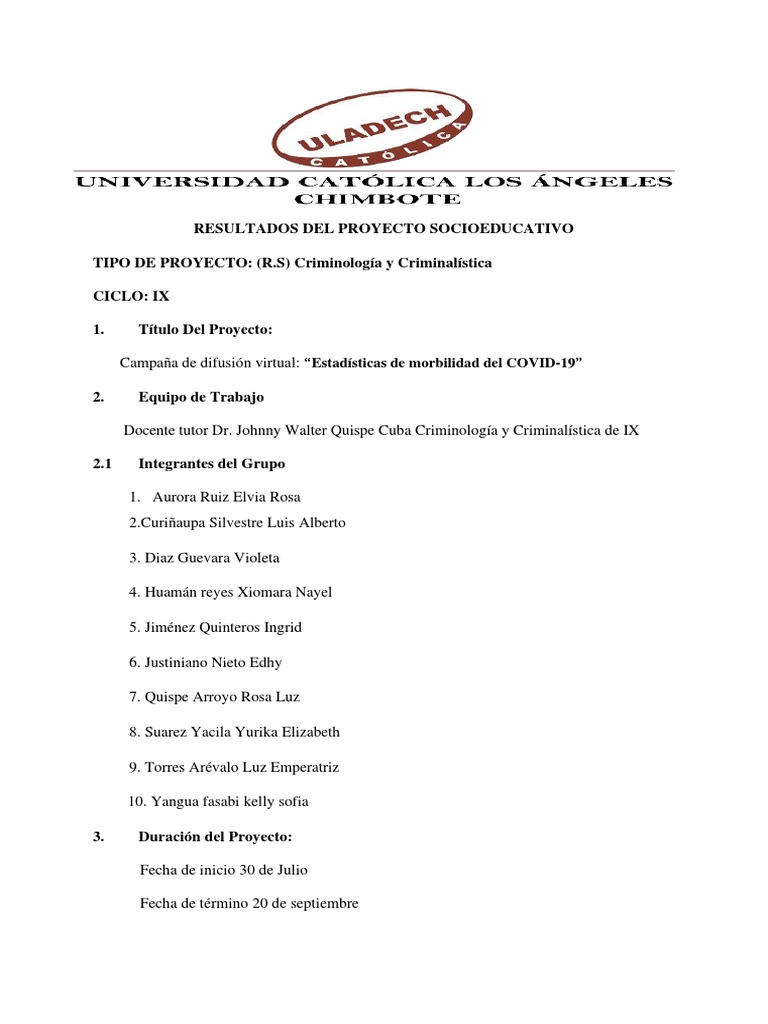 ULADECH
CATÓLICA

UNIVERSIDAD CATÓLICA LOS ÁNGELES CHIMBOTE

RESULTADOS DEL PROYECTO SOCIOEDUCATIVO

TIPO DE PROYECTO: (R.S) Criminología y Criminalística

CICLO: IX

1. Título Del Proyecto:

Campaña de difusión virtual: “Estadísticas de morbilidad del COVID-19”

2. Equipo de Trabajo

Docente tutor Dr. Johnny Walter Quispe Cuba Criminología y Criminalística de IX

2.1 Integrantes del Grupo

1. Aurora Ruiz Elvia Rosa
2.Curiñaupa Silvestre Luis Alberto

3. Diaz Guevara Violeta

4. Huamán reyes Xiomara Nayel

5. Jiménez Quinteros Ingrid

6. Justiniano Nieto Edhy

7. Quispe Arroyo Rosa Luz

8. Suarez Yacila Yurika Elizabeth

9. Torres Arévalo Luz Emperatriz

10. Yangua fasabi kelly sofia

3. Duración del Proyecto:

Fecha de inicio 30 de Julio

Fecha de término 20 de septiembre